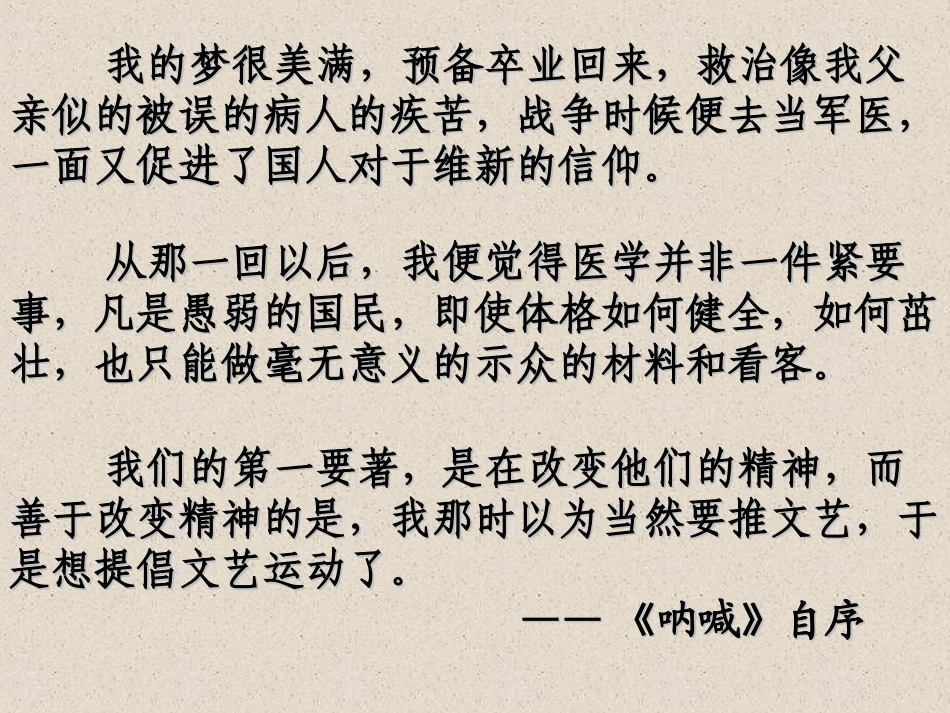 我的梦很美满，预备卒业回来，救治像我父亲似的被误的病人的疾苦，战争时候便去当军医，一面又促进了国人对于维新的信仰。

从那一回以后，我便觉得医学并非一件紧要事，凡是愚弱的国民，即使体格如何健全，如何茁壮，也只能做毫无意义的示众的材料和看客。

我们的第一要著，是在改变他们的精神，而善于改变精神的是，我那时以为当然要推文艺，于是想提倡文艺运动了。

——《呐喊》自序